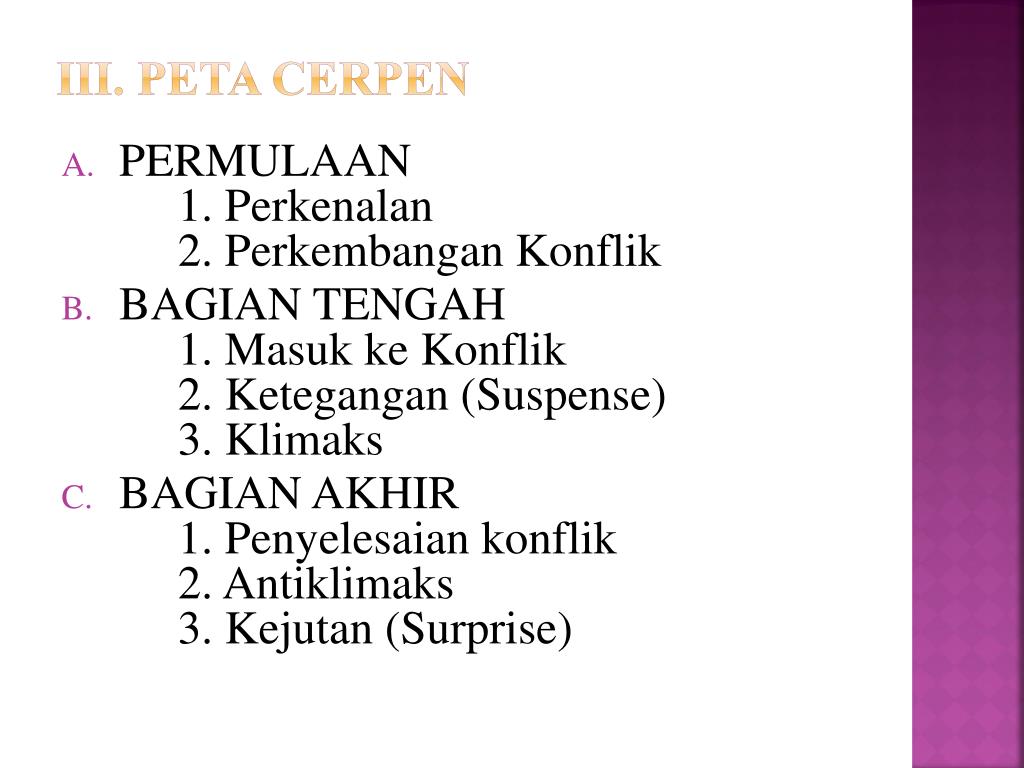 III. PETA CERPEN

A. PERMULAAN
1. Perkenalan
2. Perkembangan Konflik

B. BAGIAN TENGAH
1. Masuk ke Konflik
2. Ketegangan (Suspense)
3. Klimaks

C. BAGIAN AKHIR
1. Penyelesaian konflik
2. Antiklimaks
3. Kejutan (Surprise)